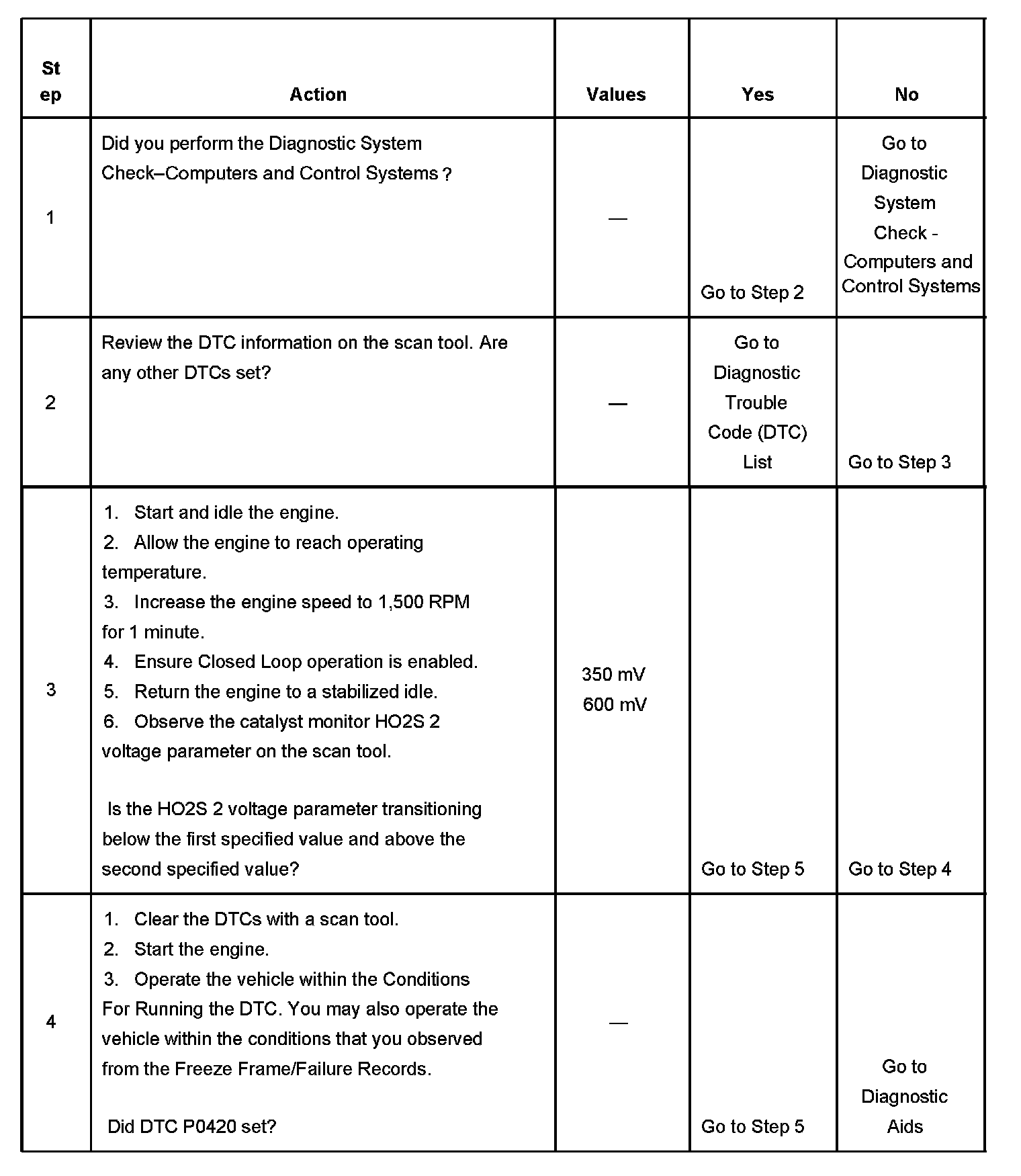 | Step | Action | Values | Yes | No |
|---|---|---|---|---|
| 1 | Did you perform the Diagnostic System Check–Computers and Control Systems ? | — | Go to Step 2 | Go to Diagnostic System Check - Computers and Control Systems |
| 2 | Review the DTC information on the scan tool. Are any other DTCs set? | — | Go to Diagnostic Trouble Code (DTC) List | Go to Step 3 |
| 3 | 1. Start and idle the engine. 2. Allow the engine to reach operating temperature. 3. Increase the engine speed to 1,500 RPM for 1 minute. 4. Ensure Closed Loop operation is enabled. 5. Return the engine to a stabilized idle. 6. Observe the catalyst monitor HO2S 2 voltage parameter on the scan tool. Is the HO2S 2 voltage parameter transitioning below the first specified value and above the second specified value? | 350 mV 600 mV | Go to Step 5 | Go to Step 4 |
| 4 | 1. Clear the DTCs with a scan tool. 2. Start the engine. 3. Operate the vehicle within the Conditions For Running the DTC. You may also operate the vehicle within the conditions that you observed from the Freeze Frame/Failure Records. Did DTC P0420 set? | — | Go to Step 5 | Go to Diagnostic Aids |